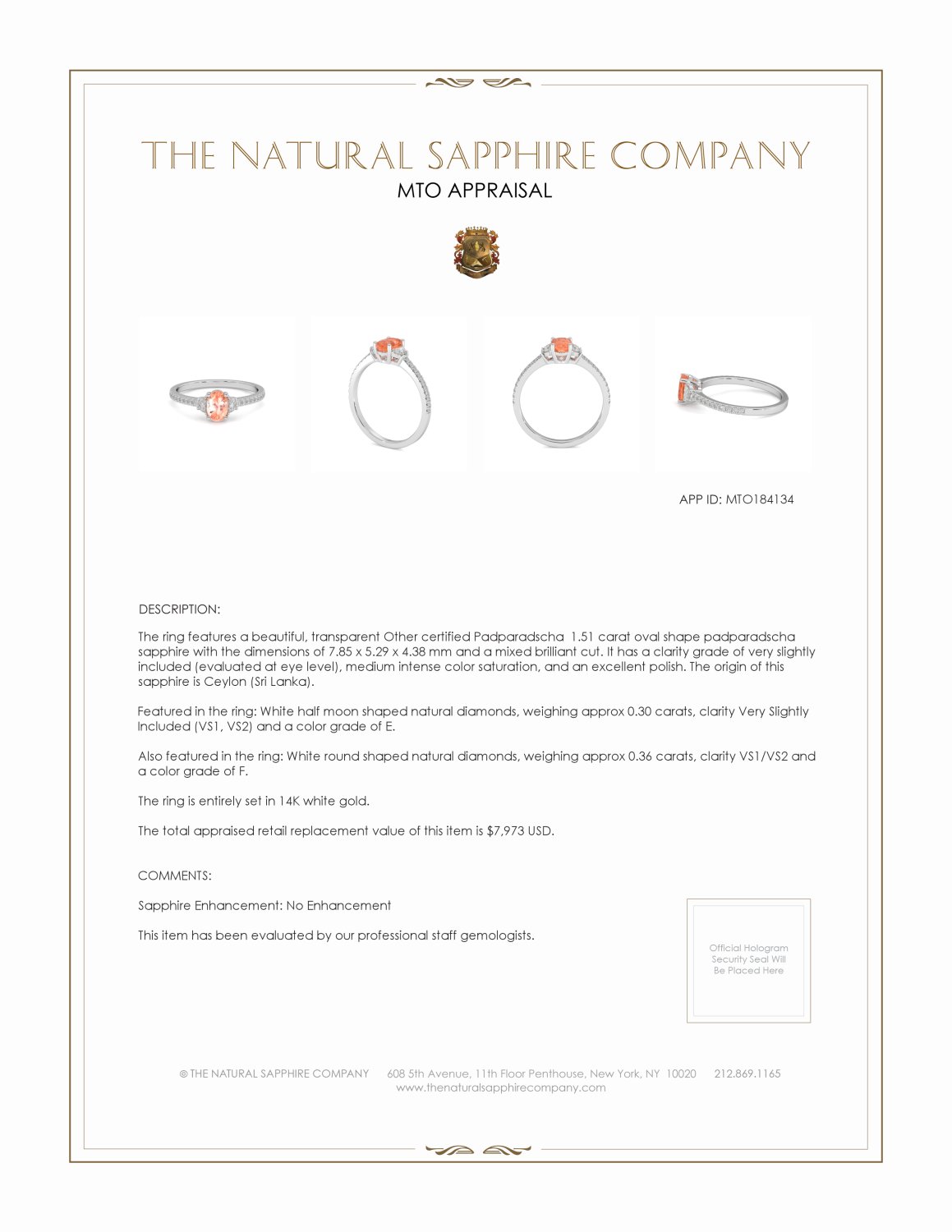 THE NATURAL SAPPHIRE COMPANY
MTO APPRAISAL

APP ID: MTO184134

DESCRIPTION:

The ring features a beautiful, transparent Other certified Padparadscha 1.51 carat oval shape padparadscha sapphire with the dimensions of 7.85 x 5.29 x 4.38 mm and a mixed brilliant cut. It has a clarity grade of very slightly included (evaluated at eye level), medium intense color saturation, and an excellent polish. The origin of this sapphire is Ceylon (Sri Lanka).

Featured in the ring: White half moon shaped natural diamonds, weighing approx 0.30 carats, clarity Very Slightly Included (VS1, VS2) and a color grade of E.

Also featured in the ring: White round shaped natural diamonds, weighing approx 0.36 carats, clarity VS1/VS2 and a color grade of F.

The ring is entirely set in 14K white gold.

The total appraised retail replacement value of this item is $7,973 USD.

COMMENTS:

Sapphire Enhancement: No Enhancement

This item has been evaluated by our professional staff gemologists.

Official Hologram Security Seal Will Be Placed Here

© THE NATURAL SAPPHIRE COMPANY 608 5th Avenue, 11th Floor Penthouse, New York, NY 10020 212.869.1165
www.thenaturalsapphirecompany.com